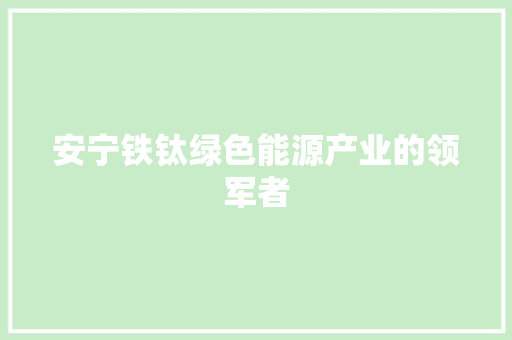 安宁铁钛绿色能源产业的领军者